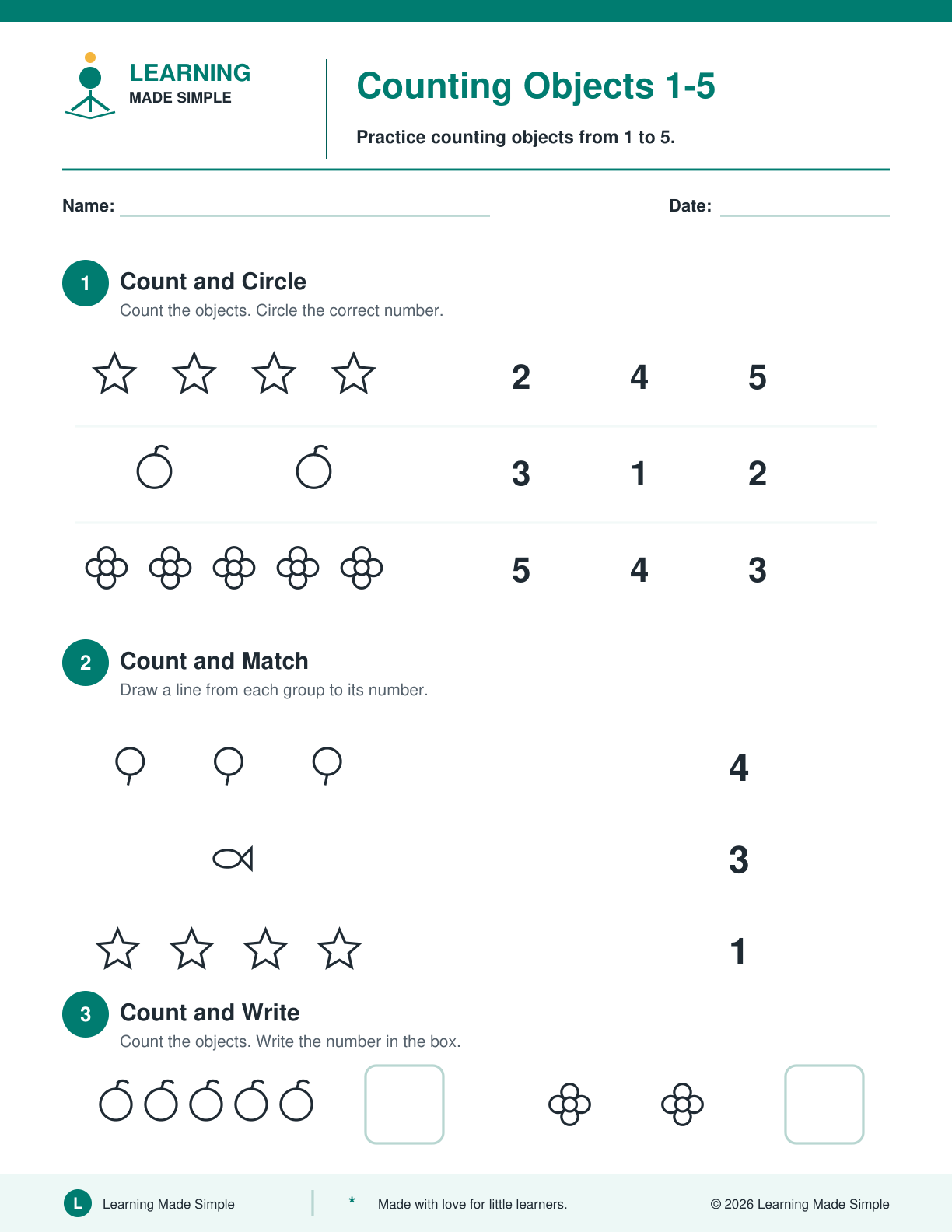 LEARNING
MADE SIMPLE

Counting Objects 1-5

Practice counting objects from 1 to 5.

Name: ____ Date: ____

1 Count and Circle

Count the objects. Circle the correct number.

2 4 5

3 1 2

5 4 3

2 Count and Match

Draw a line from each group to its number.

4

3

1

3 Count and Write

Count the objects. Write the number in the box.

L Learning Made Simple

* Made with love for little learners.

© 2026 Learning Made Simple